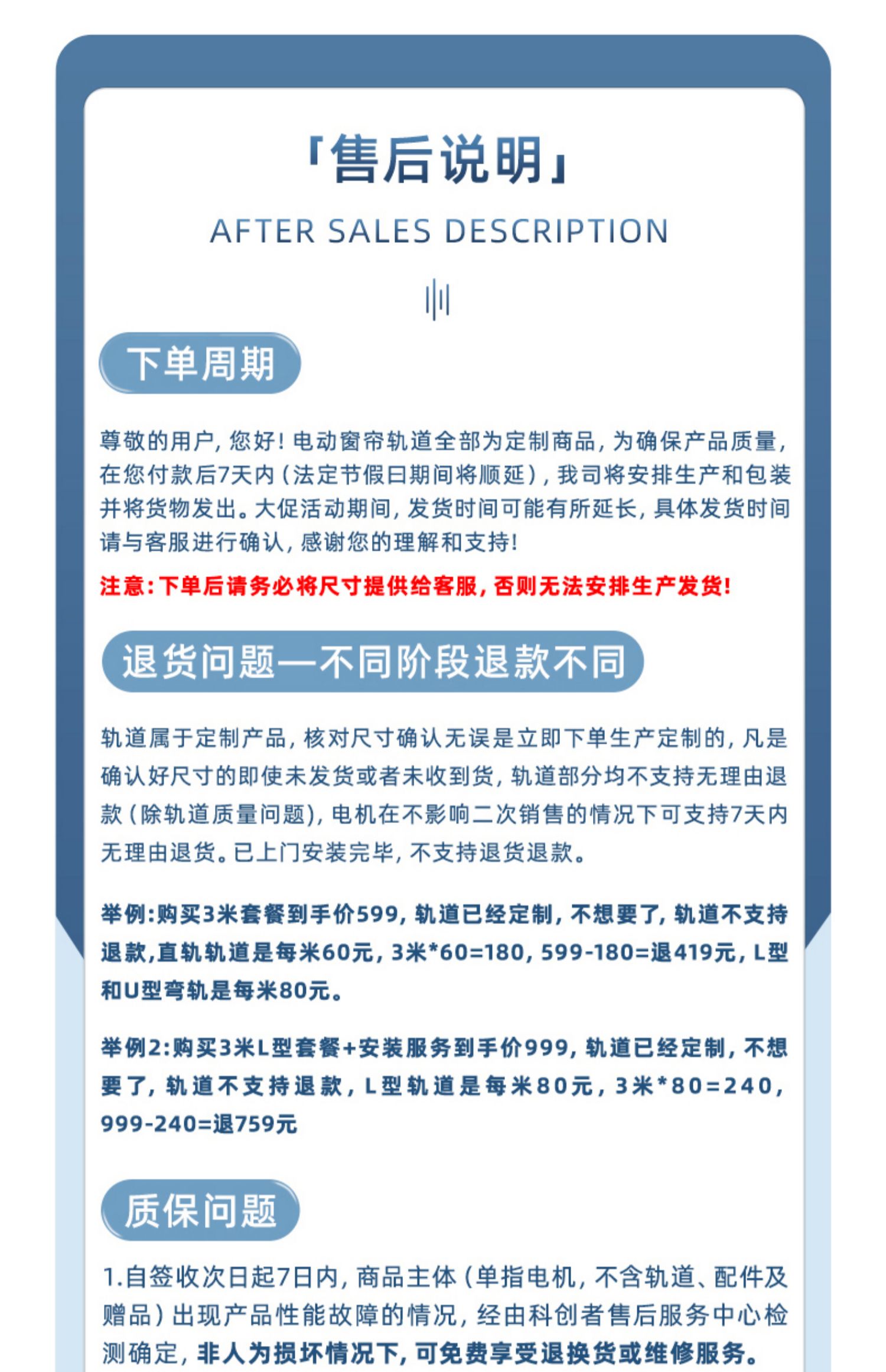 「售后说明」

AFTER SALES DESCRIPTION

下单周期

尊敬的用户，您好！电动窗帘轨道全部为定制商品，为确保产品质量，在您付款后7天内（法定节假日期间将顺延），我司将安排生产和包装并将货物发出。大促活动期间，发货时间可能有所延长，具体发货时间请与客服进行确认，感谢您的理解和支持！

注意：下单后请务必将尺寸提供给客服，否则无法安排生产发货！

退货问题—不同阶段退款不同

轨道属于定制产品，核对尺寸确认无误是立即下单生产定制的，凡是确认好尺寸的即使未发货或者未收到货，轨道部分均不支持无理由退款（除轨道质量问题），电机在不影响二次销售的情况下可支持7天内无理由退货。已上门安装完毕，不支持退货退款。

举例：购买3米套餐到手价599，轨道已经定制，不想要了，轨道不支持退款，直轨轨道是每米60元，3米*60=180，599-180=退419元，L型和U型弯轨是每米80元。

举例2：购买3米L型套餐+安装服务到手价999，轨道已经定制，不想要了，轨道不支持退款，L型轨道是每米80元，3米*80=240，999-240=退759元

质保问题

1.自签收次日起7日内，商品主体（单指电机，不含轨道、配件及赠品）出现产品性能故障的情况，经由科创者售后服务中心检测确定，非人为损坏情况下，可免费享受退换货或维修服务。